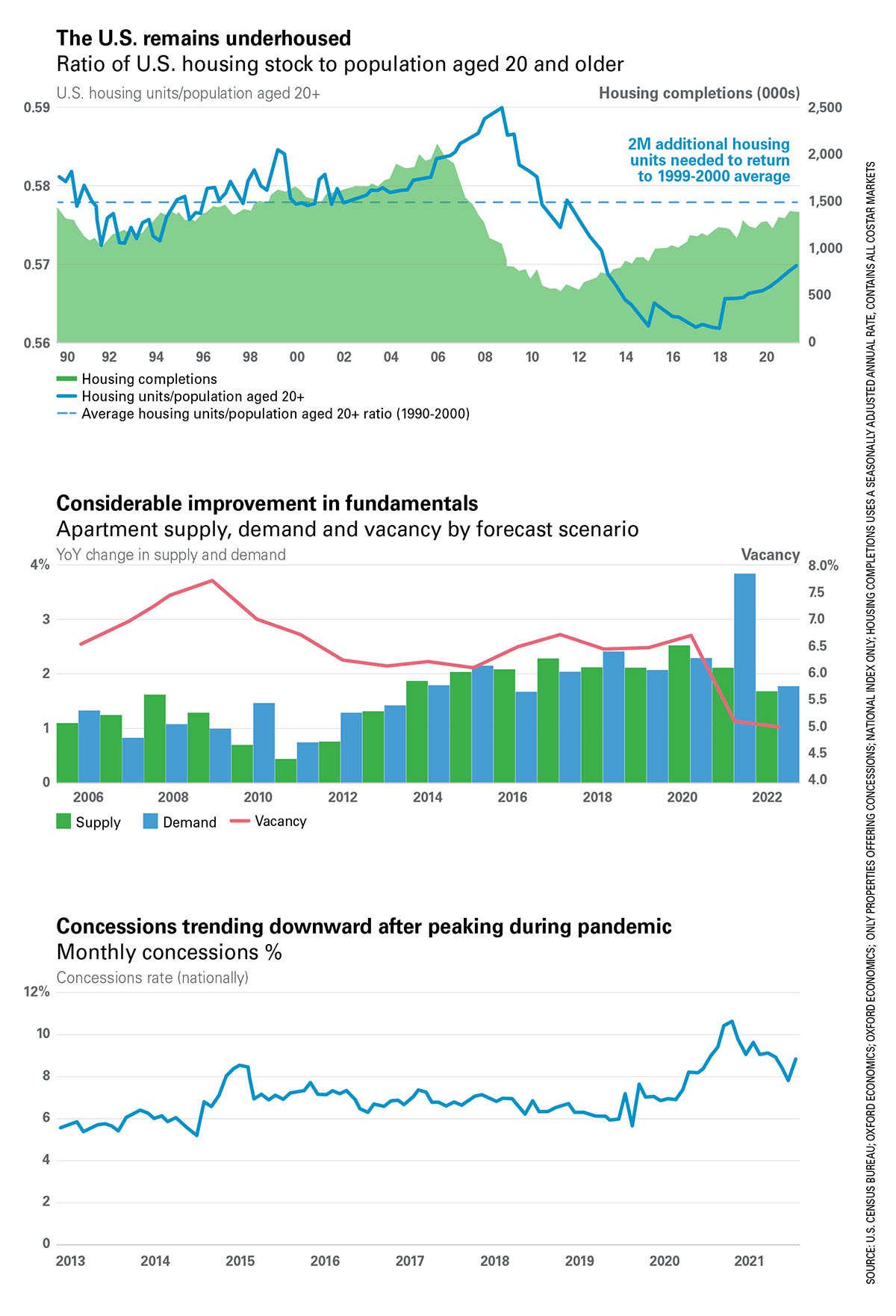 The U.S. remains underhoused
Ratio of U.S. housing stock to population aged 20 and older

U.S. housing units/population aged 20+

Housing completions (000s)

0.59
0.58
0.57
0.56

2,500
2,000
1,500
1,000
500
0

2M additional housing units needed to return to 1999-2000 average

90 92 94 96 98 00 02 04 06 08 10 12 14 16 18 20

Housing completions
Housing units/population aged 20+
Average housing units/population aged 20+ ratio (1990-2000)

Considerable improvement in fundamentals
Apartment supply, demand and vacancy by forecast scenario

YoY change in supply and demand

Vacancy

4%
3
2
1
0

8.0%
7.5
7.0
6.5
6.0
5.5
5.0
4.5
4.0

2006 2008 2010 2012 2014 2016 2018 2020 2022

Supply Demand Vacancy

Concessions trending downward after peaking during pandemic
Monthly concessions %

Concessions rate (nationally)

12%
10
8
6
4
2
0

2013 2014 2015 2016 2017 2018 2019 2020 2021

SOURCE: U.S. CENSUS BUREAU; OXFORD ECONOMICS; OXFORD ECONOMICS; ONLY PROPERTIES OFFERING CONCESSIONS; NATIONAL INDEX ONLY; HOUSING COMPLETIONS USES A SEASONALLY ADJUSTED ANNUAL RATE, CONTAINS ALL COSTAR MARKETS